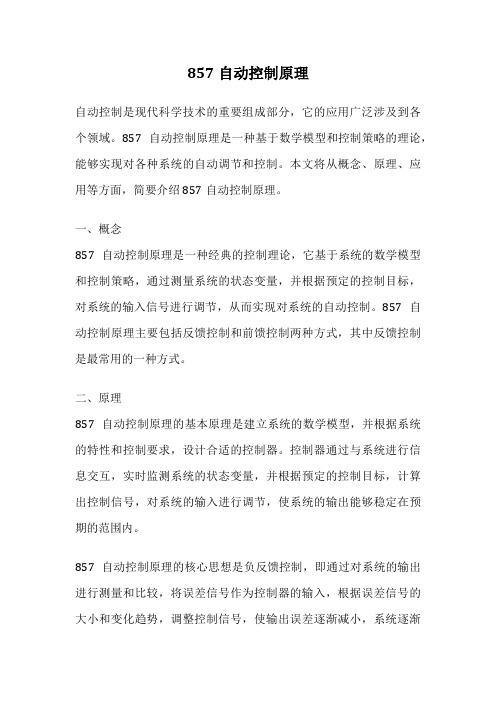 857 自动控制原理

自动控制是现代科学技术的重要组成部分，它的应用广泛涉及到各个领域。857 自动控制原理是一种基于数学模型和控制策略的理论，能够实现对各种系统的自动调节和控制。本文将从概念、原理、应用等方面，简要介绍857 自动控制原理。

一、概念

857 自动控制原理是一种经典的控制理论，它基于系统的数学模型和控制策略，通过测量系统的状态变量，并根据预定的控制目标，对系统的输入信号进行调节，从而实现对系统的自动控制。857 自动控制原理主要包括反馈控制和前馈控制两种方式，其中反馈控制是最常用的一种方式。

二、原理

857 自动控制原理的基本原理是建立系统的数学模型，并根据系统的特性和控制要求，设计合适的控制器。控制器通过与系统进行信息交互，实时监测系统的状态变量，并根据预定的控制目标，计算出控制信号，对系统的输入进行调节，使系统的输出能够稳定在预期的范围内。

857 自动控制原理的核心思想是负反馈控制，即通过对系统的输出进行测量和比较，将误差信号作为控制器的输入，根据误差信号的大小和变化趋势，调整控制信号，使输出误差逐渐减小，系统逐渐